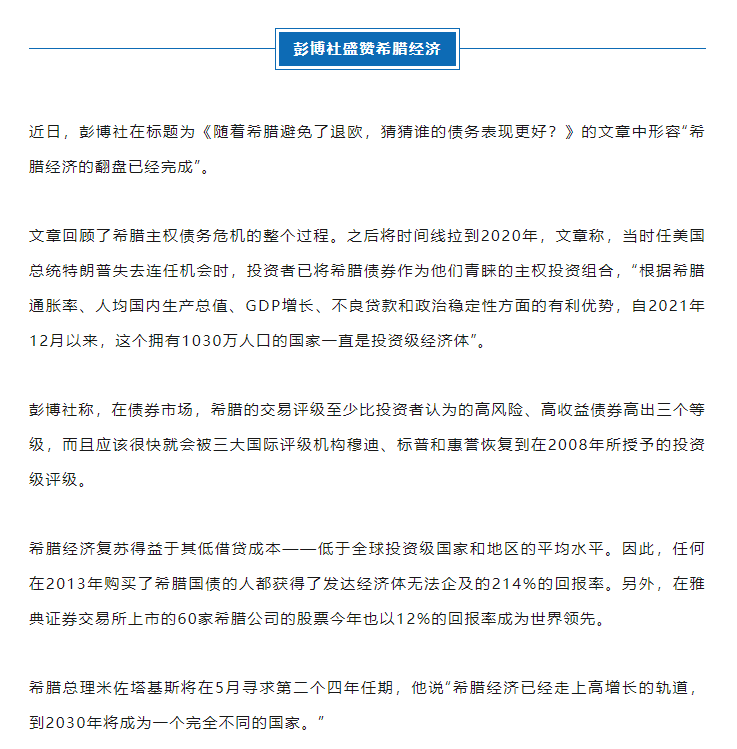 彭博社盛赞希腊经济

近日，彭博社在标题为《随着希腊避免了退欧，猜猜谁的债务表现更好？》的文章中形容“希腊经济的翻盘已经完成”。

文章回顾了希腊主权债务危机的整个过程。之后将时间线拉到2020年，文章称，当时任美国总统特朗普失去连任机会时，投资者已将希腊债券作为他们青睐的主权投资组合，“根据希腊通胀率、人均国内生产总值、GDP增长、不良贷款和政治稳定性方面的有利优势，自2021年12月以来，这个拥有1030万人口的国家一直是投资级经济体”。

彭博社称，在债券市场，希腊的交易评级至少比投资者认为的高风险、高收益债券高出三个等级，而且应该很快就会被三大国际评级机构穆迪、标普和惠誉恢复到在2008年所授予的投资级评级。

希腊经济复苏得益于其低借贷成本——低于全球投资级国家和地区的平均水平。因此，任何在2013年购买了希腊国债的人都获得了发达经济体无法企及的214%的回报率。另外，在雅典证券交易所上市的60家希腊公司的股票今年也以12%的回报率成为世界领先。

希腊总理米佐塔基斯将在5月寻求第二个四年任期，他说“希腊经济已经走上高增长的轨道，到2030年将成为一个完全不同的国家。”